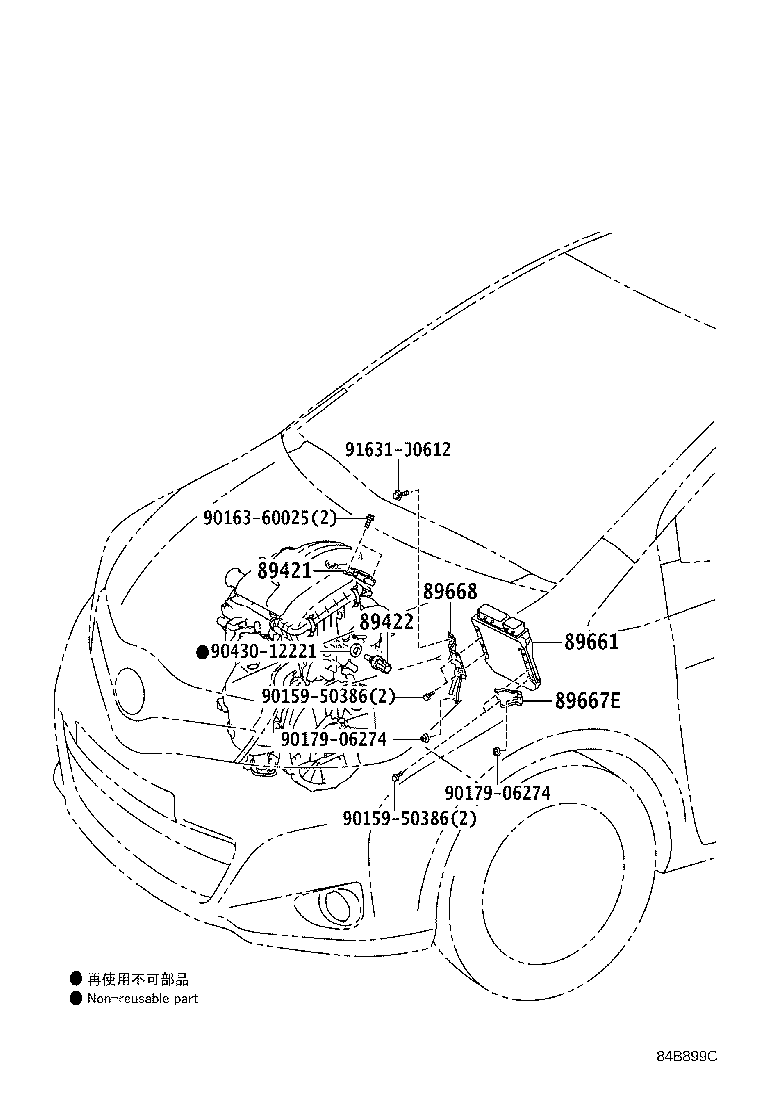 91631-J0612
90163-60025(2)
89421
89668
89422
89661
●90430-12221
90159-50386(2)
89667E
90179-06274
90179-06274
90159-50386(2)

● 再使用不可部品
● Non-reusable part

84B899C